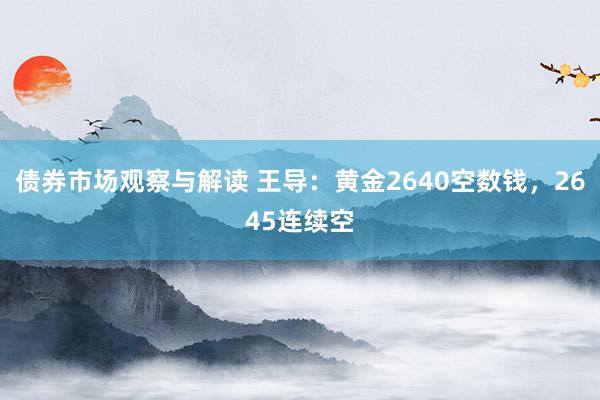 债券市场观察与解读 王导：黄金2640空数钱，2645连续空